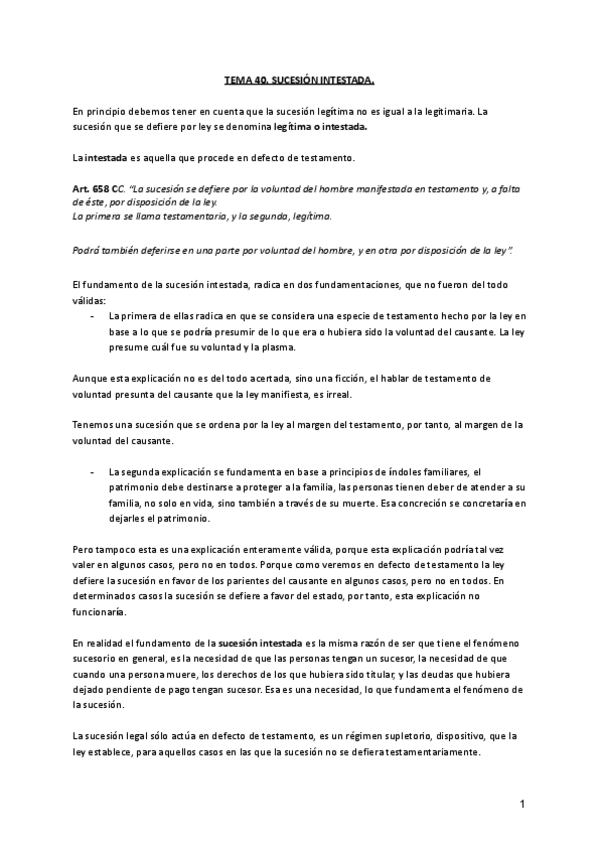 TEMA 40. SUCESIÓN INTESTADA.

En principio debemos tener en cuenta que la sucesión legítima no es igual a la legitimaria. La sucesión que se defiere por ley se denomina legítima o intestada.

La intestada es aquella que procede en defecto de testamento.

Art. 658 CC. "La sucesión se defiere por la voluntad del hombre manifestada en testamento y, a falta de éste, por disposición de la ley.
La primera se llama testamentaria, y la segunda, legítima.

Podrá también deferirse en una parte por voluntad del hombre, y en otra por disposición de la ley".

El fundamento de la sucesión intestada, radica en dos fundamentaciones, que no fueron del todo válidas:

- La primera de ellas radica en que se considera una especie de testamento hecho por la ley en base a lo que se podría presumir de lo que era o hubiera sido la voluntad del causante. La ley presume cuál fue su voluntad y la plasma.

Aunque esta explicación no es del todo acertada, sino una ficción, el hablar de testamento de voluntad presunta del causante que la ley manifiesta, es irreal.

Tenemos una sucesión que se ordena por la ley al margen del testamento, por tanto, al margen de la voluntad del causante.

- La segunda explicación se fundamenta en base a principios de índoles familiares, el patrimonio debe destinarse a proteger a la familia, las personas tienen deber de atender a su familia, no solo en vida, sino también a través de su muerte. Esa concreción se concretaría en dejarles el patrimonio.

Pero tampoco esta es una explicación enteramente válida, porque esta explicación podría tal vez valer en algunos casos, pero no en todos. Porque como veremos en defecto de testamento la ley defiere la sucesión en favor de los parientes del causante en algunos casos, pero no en todos. En determinados casos la sucesión se defiere a favor del estado, por tanto, esta explicación no funcionaría.

En realidad el fundamento de la sucesión intestada es la misma razón de ser que tiene el fenómeno sucesorio en general, es la necesidad de que las personas tengan un sucesor, la necesidad de que cuando una persona muere, los derechos de los que hubiera sido titular, y las deudas que hubiera dejado pendiente de pago tengan sucesor. Esa es una necesidad, lo que fundamenta el fenómeno de la sucesión.

La sucesión legal sólo actúa en defecto de testamento, es un régimen supletorio, dispositivo, que la ley establece, para aquellos casos en las que la sucesión no se defiera testamentariamente.

1